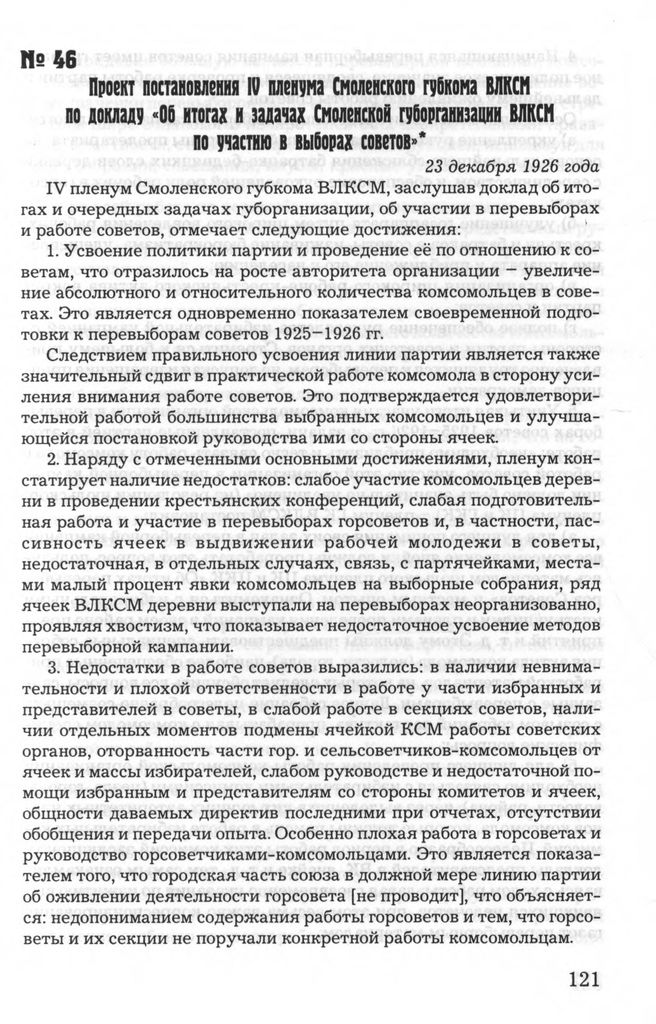 № 46

Проект постановления IV пленума Смоленского губкома ВЛКСМ по докладу «Об итогах и задачах Смоленской губорганизации ВЛКСМ по участию в выборах советов»*

23 декабря 1926 года

IV пленум Смоленского губкома ВЛКСМ, заслушав доклад об итогах и очередных задачах губорганизации, об участии в перевыборах и работе советов, отмечает следующие достижения:

1. Усвоение политики партии и проведение её по отношению к советам, что отразилось на росте авторитета организации – увеличение абсолютного и относительного количества комсомольцев в советах. Это является одновременно показателем своевременной подготовки к перевыборам советов 1925–1926 гг.

Следствием правильного усвоения линии партии является также значительный сдвиг в практической работе комсомола в сторону усиления внимания работе советов. Это подтверждается удовлетворительной работой большинства выбранных комсомольцев и улучшающейся постановкой руководства ими со стороны ячеек.

2. Наряду с отмеченными основными достижениями, пленум констатирует наличие недостатков: слабое участие комсомольцев деревни в проведении крестьянских конференций, слабая подготовительная работа и участие в перевыборах горсоветов и, в частности, пассивность ячеек в выдвижении рабочей молодежи в советы, недостаточная, в отдельных случаях, связь, с партячейками, местами малый процент явки комсомольцев на выборные собрания, ряд ячеек ВЛКСМ деревни выступали на перевыборах неорганизованно, проявляя хвостизм, что показывает недостаточное усвоение методов перевыборной кампании.

3. Недостатки в работе советов выразились: в наличии невнимательности и плохой ответственности в работе у части избранных и представителей в советы, в слабой работе в секциях советов, наличии отдельных моментов подмены ячейкой КСМ работы советских органов, оторванность части гор. и сельсоветчиков-комсомольцев от ячеек и массы избирателей, слабом руководстве и недостаточной помощи избранным и представителям со стороны комитетов и ячеек, общности даваемых директив последними при отчетах, отсутствии обобщения и передачи опыта. Особенно плохая работа в горсоветах и руководство горсоветчиками-комсомольцами. Это является показателем того, что городская часть союза в должной мере линию партии об оживлении деятельности горсовета [не проводит], что объясняется: недопониманием содержания работы горсоветов и тем, что горсоветы и их секции не поручали конкретной работы комсомольцам.

121